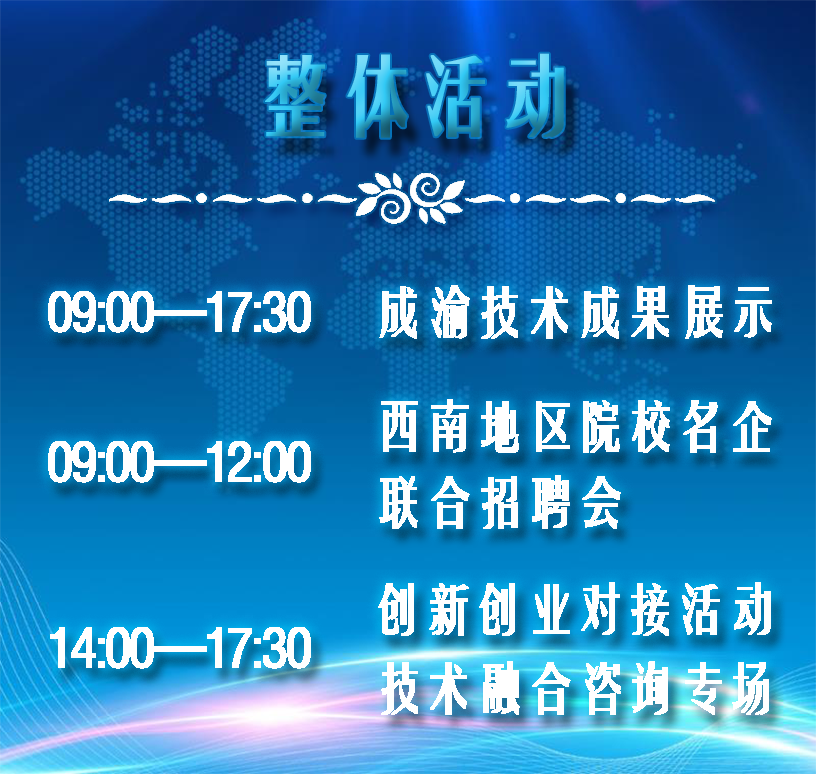 整体活动

09:00—17:30 成渝技术成果展示

09:00—12:00 西南地区院校名企联合招聘会

14:00—17:30 创新创业对接活动 技术融合咨询专场